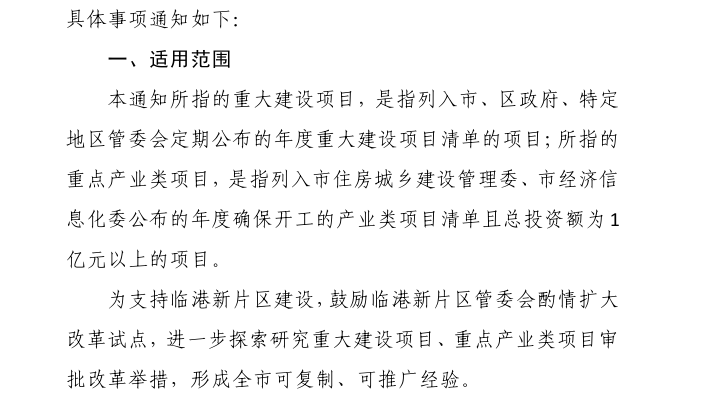 具体事项通知如下:

一、适用范围

本通知所指的重大建设项目，是指列入市、区政府、特定地区管委会定期公布的年度重大建设项目清单的项目;所指的重点产业类项目，是指列入市住房城乡建设管理委、市经济信息化委公布的年度确保开工的产业类项目清单且总投资额为1亿元以上的项目。

为支持临港新片区建设，鼓励临港新片区管委会酌情扩大改革试点，进一步探索研究重大建设项目、重点产业类项目审批改革举措，形成全市可复制、可推广经验。